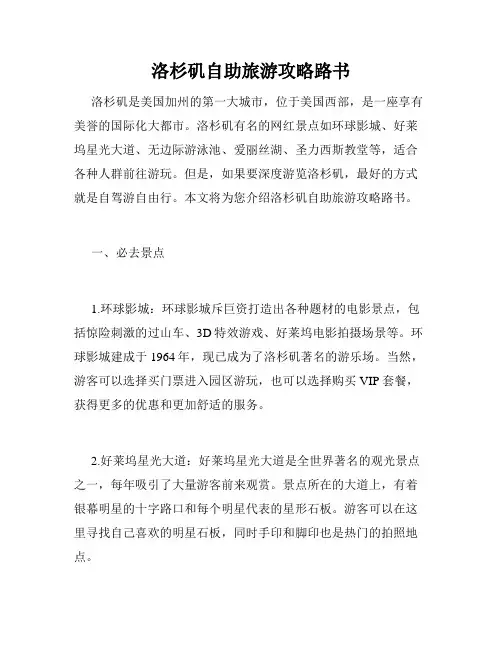 洛杉矶自助旅游攻略路书

洛杉矶是美国加州的第一大城市，位于美国西部，是一座享有美誉的国际化大都市。洛杉矶有名的网红景点如环球影城、好莱坞星光大道、无边际游泳池、爱丽丝湖、圣力西斯教堂等，适合各种人群前往游玩。但是，如果要深度游览洛杉矶，最好的方式就是自驾游自由行。本文将为您介绍洛杉矶自助旅游攻略路书。

一、必去景点

1.环球影城：环球影城斥巨资打造出各种题材的电影景点，包括惊险刺激的过山车、3D特效游戏、好莱坞电影拍摄场景等。环球影城建成于1964年，现已成为了洛杉矶著名的游乐场。当然，游客可以选择买门票进入园区游玩，也可以选择购买VIP套餐，获得更多的优惠和更加舒适的服务。

2.好莱坞星光大道：好莱坞星光大道是全世界著名的观光景点之一，每年吸引了大量游客前来观赏。景点所在的大道上，有着银幕明星的十字路口和每个明星代表的星形石板。游客可以在这里寻找自己喜欢的明星石板，同时手印和脚印也是热门的拍照地点。